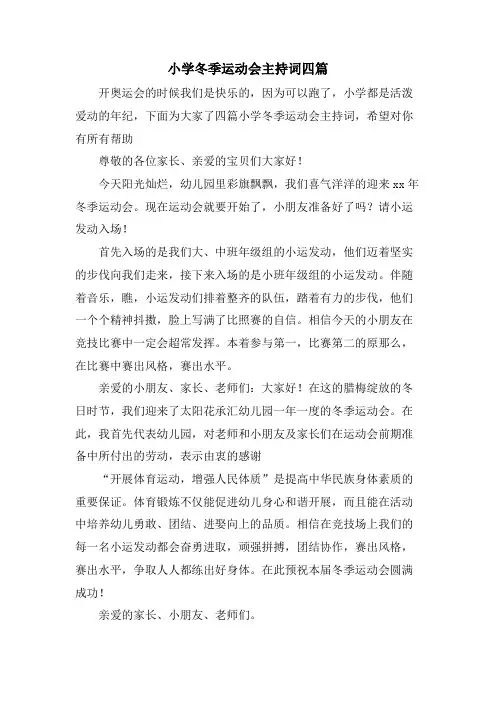 小学冬季运动会主持词四篇

开奥运会的时候我们是快乐的，因为可以跑了，小学都是活泼爱动的年纪，下面为大家了四篇小学冬季运动会主持词，希望对你有所有帮助

尊敬的各位家长、亲爱的宝贝们大家好！

今天阳光灿烂，幼儿园里彩旗飘飘，我们喜气洋洋的迎来 xx 年冬季运动会。现在运动会就要开始了，小朋友准备好了吗？请小运发动入场！

首先入场的是我们大、中班年级组的小运发动，他们迈着坚实的步伐向我们走来，接下来入场的是小班年级组的小运发动。伴随着音乐，瞧，小运发动们排着整齐的队伍，踏着有力的步伐，他们一个个精神抖擞，脸上写满了比照赛的自信。相信今天的小朋友在竞技比赛中一定会超常发挥。本着参与第一，比赛第二的原那么，在比赛中赛出风格，赛出水平。

亲爱的小朋友、家长、老师们：大家好！在这的腊梅绽放的冬日时节，我们迎来了太阳花承汇幼儿园一年一度的冬季运动会。在此，我首先代表幼儿园，对老师和小朋友及家长们在运动会前期准备中所付出的劳动，表示由衷的感谢

“开展体育运动，增强人民体质”是提高中华民族身体素质的重要保证。体育锻炼不仅能促进幼儿身心和谐开展，而且能在活动中培养幼儿勇敢、团结、进娶向上的品质。相信在竞技场上我们的每一名小运发动都会奋勇进取，顽强拼搏，团结协作，赛出风格，赛出水平，争取人人都练出好身体。在此预祝本届冬季运动会圆满成功！

亲爱的家长、小朋友、老师们。